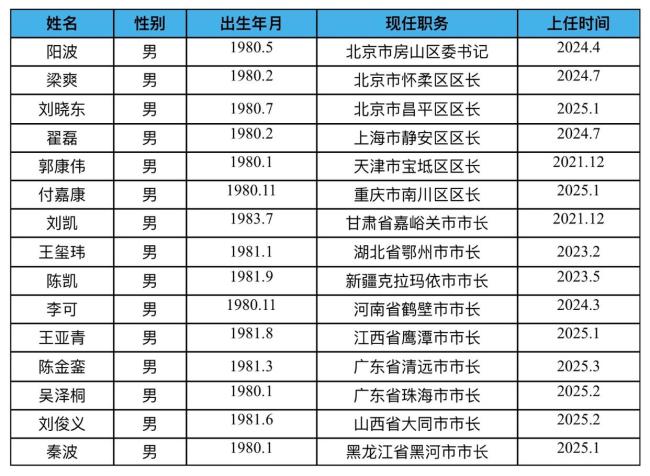 | 姓名 | 性别 | 出生年月 | 现任职务 | 上任时间 |
|---|---|---|---|---|
| 阳波 | 男 | 1980.5 | 北京市房山区委书记 | 2024.4 |
| 梁爽 | 男 | 1980.2 | 北京市怀柔区区长 | 2024.7 |
| 刘晓东 | 男 | 1980.7 | 北京市昌平区区长 | 2025.1 |
| 翟磊 | 男 | 1980.2 | 上海市静安区区长 | 2024.7 |
| 郭康伟 | 男 | 1980.1 | 天津市宝坻区区长 | 2021.12 |
| 付嘉康 | 男 | 1980.11 | 重庆市南川区区长 | 2025.1 |
| 刘凯 | 男 | 1983.7 | 甘肃省嘉峪关市市长 | 2021.12 |
| 王玺玮 | 男 | 1981.1 | 湖北省鄂州市市长 | 2023.2 |
| 陈凯 | 男 | 1981.9 | 新疆克拉玛依市市长 | 2023.5 |
| 李可 | 男 | 1980.11 | 河南省鹤壁市市长 | 2024.3 |
| 王亚青 | 男 | 1981.8 | 江西省鹰潭市市长 | 2025.1 |
| 陈金銮 | 男 | 1981.3 | 广东省清远市市长 | 2025.3 |
| 吴泽桐 | 男 | 1980.1 | 广东省珠海市市长 | 2025.2 |
| 刘俊义 | 男 | 1981.6 | 山西省大同市市长 | 2025.2 |
| 秦波 | 男 | 1980.1 | 黑龙江省黑河市市长 | 2025.1 |